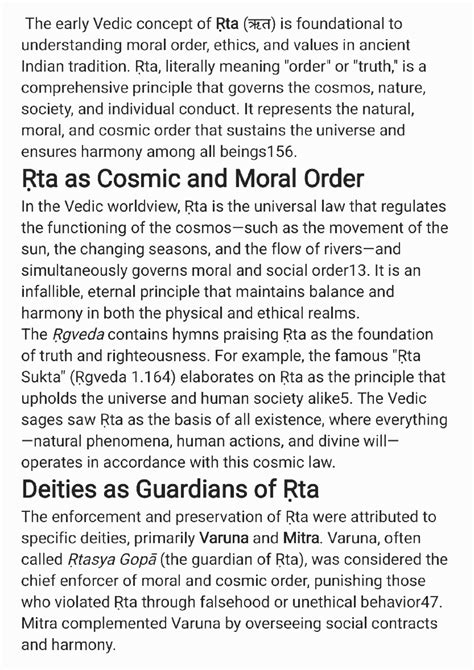 The early Vedic concept of Ṛta (ऋत) is foundational to understanding moral order, ethics, and values in ancient Indian tradition. Ṛta, literally meaning "order" or "truth," is a comprehensive principle that governs the cosmos, nature, society, and individual conduct. It represents the natural, moral, and cosmic order that sustains the universe and ensures harmony among all beings156.

Ṛta as Cosmic and Moral Order

In the Vedic worldview, Ṛta is the universal law that regulates the functioning of the cosmos—such as the movement of the sun, the changing seasons, and the flow of rivers—and simultaneously governs moral and social order13. It is an infallible, eternal principle that maintains balance and harmony in both the physical and ethical realms.
The Ṛgveda contains hymns praising Ṛta as the foundation of truth and righteousness. For example, the famous "Ṛta Sukta" (Ṛgveda 1.164) elaborates on Ṛta as the principle that upholds the universe and human society alike5. The Vedic sages saw Ṛta as the basis of all existence, where everything —natural phenomena, human actions, and divine will— operates in accordance with this cosmic law.

Deities as Guardians of Ṛta

The enforcement and preservation of Ṛta were attributed to specific deities, primarily Varuna and Mitra. Varuna, often called Ṛtasya Gopā (the guardian of Ṛta), was considered the chief enforcer of moral and cosmic order, punishing those who violated Ṛta through falsehood or unethical behavior47. Mitra complemented Varuna by overseeing social contracts and harmony.